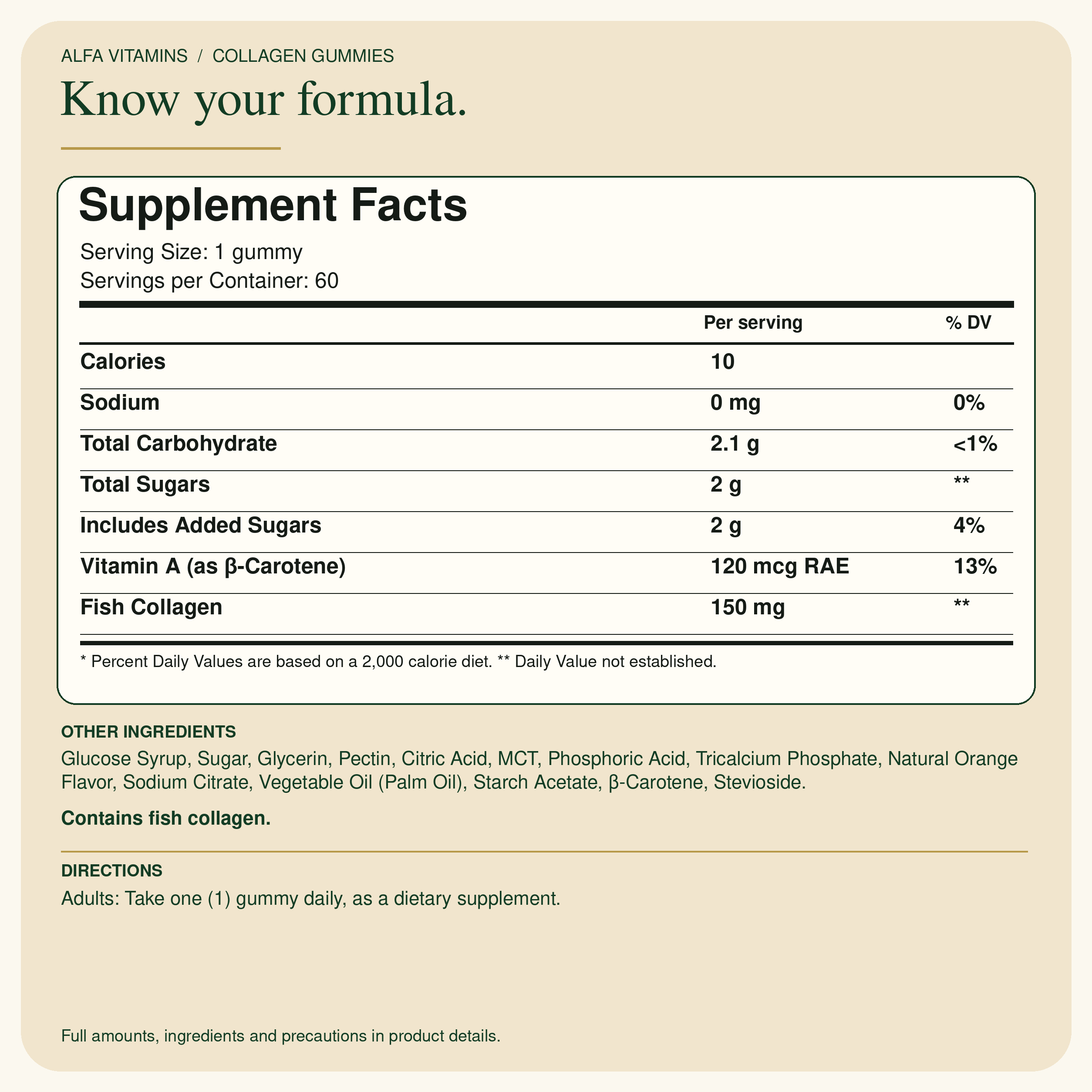 ALFA VITAMINS / COLLAGEN GUMMIES

Know your formula.

Supplement Facts

Serving Size: 1 gummy
Servings per Container: 60

|  | Per serving | % DV |
|---|---|---|
| Calories | 10 |  |
| Sodium | 0 mg | 0% |
| Total Carbohydrate | 2.1 g | <1% |
| Total Sugars | 2 g | ** |
| Includes Added Sugars | 2 g | 4% |
| Vitamin A (as β-Carotene) | 120 mcg RAE | 13% |
| Fish Collagen | 150 mg | ** |

* Percent Daily Values are based on a 2,000 calorie diet. ** Daily Value not established.

OTHER INGREDIENTS

Glucose Syrup, Sugar, Glycerin, Pectin, Citric Acid, MCT, Phosphoric Acid, Tricalcium Phosphate, Natural Orange Flavor, Sodium Citrate, Vegetable Oil (Palm Oil), Starch Acetate, β-Carotene, Stevioside.

Contains fish collagen.

DIRECTIONS

Adults: Take one (1) gummy daily, as a dietary supplement.

Full amounts, ingredients and precautions in product details.